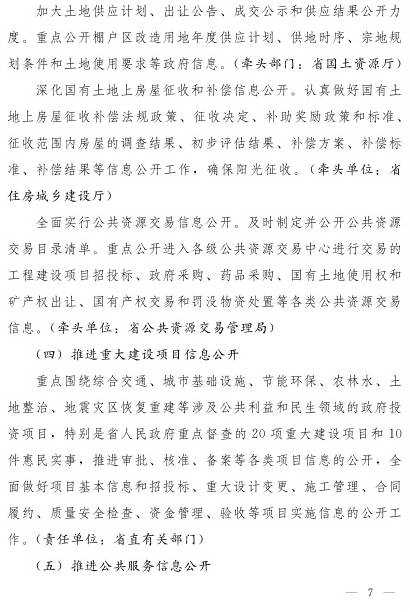 加大土地供应计划、出让公告、成交公示和供应结果公开力度。重点公开棚户区改造用地年度供应计划、供地时序、宗地规划条件和土地使用要求等政府信息。（牵头部门：省国土资源厅）

深化国有土地上房屋征收和补偿信息公开。认真做好国有土地上房屋征收补偿法规政策、征收决定、补助奖励政策和标准、征收范围内房屋的调查结果、初步评估结果、补偿方案、补偿标准、补偿结果等信息公开工作，确保阳光征收。（牵头单位：省住房城乡建设厅）

全面实行公共资源交易信息公开。及时制定并公开公共资源交易目录清单。重点公开进入各级公共资源交易中心进行交易的工程建设项目招投标、政府采购、药品采购、国有土地使用权和矿产权出让、国有产权交易和罚没物资处置等各类公共资源交易信息。（牵头单位：省公共资源交易管理局）

（四）推进重大建设项目信息公开

重点围绕综合交通、城市基础设施、节能环保、农林水、土地整治、地震灾区恢复重建等涉及公共利益和民生领域的政府投资项目，特别是省人民政府重点督查的20项重大建设项目和10件惠民实事，推进审批、核准、备案等各类项目信息的公开，全面做好项目基本信息和招投标、重大设计变更、施工管理、合同履约、质量安全检查、资金管理、验收等项目实施信息的公开工作。（责任单位：省直有关部门）

（五）推进公共服务信息公开

— 7 —